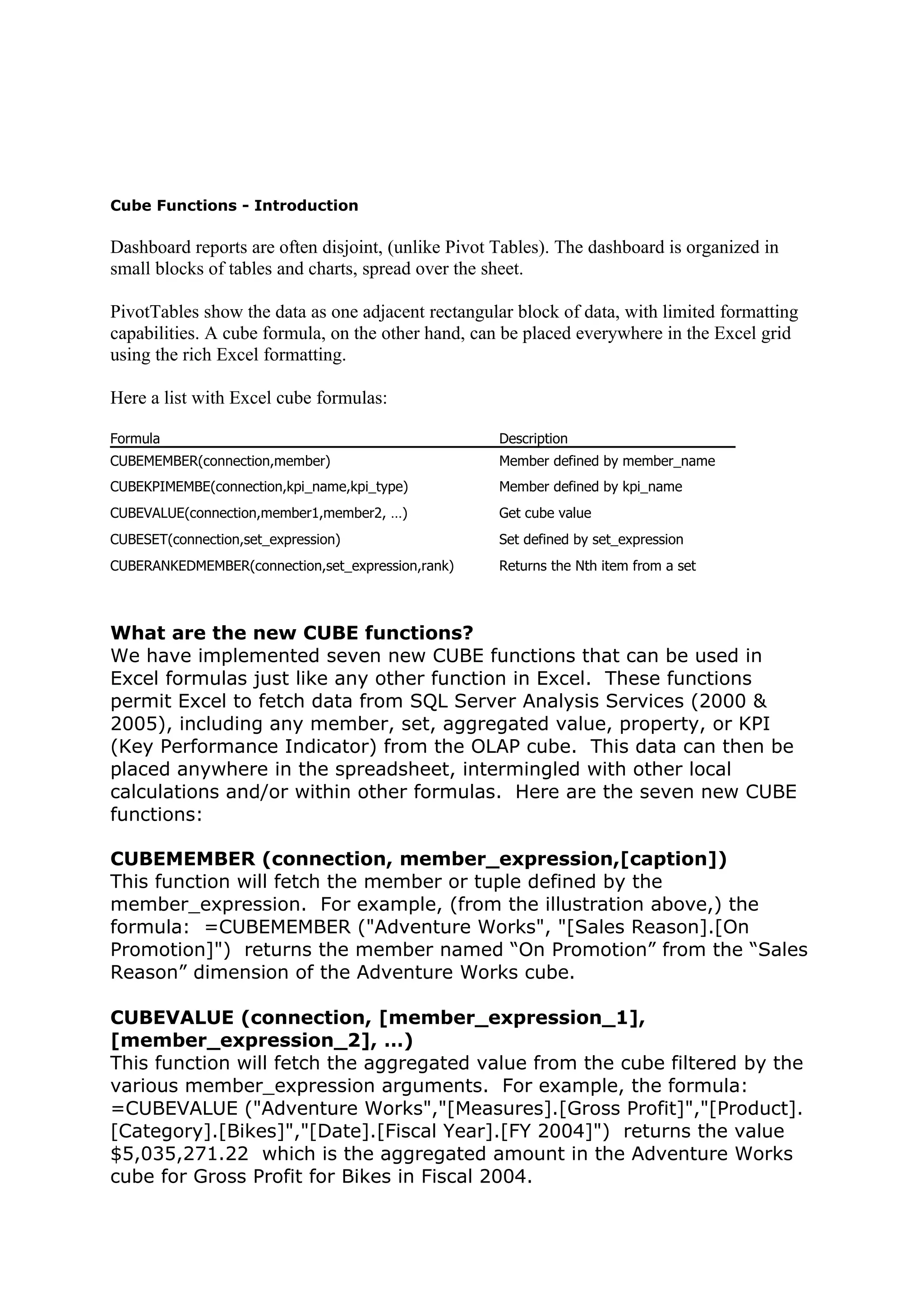 Cube Functions - Introduction

Dashboard reports are often disjoint, (unlike Pivot Tables). The dashboard is organized in small blocks of tables and charts, spread over the sheet.

PivotTables show the data as one adjacent rectangular block of data, with limited formatting capabilities. A cube formula, on the other hand, can be placed everywhere in the Excel grid using the rich Excel formatting.

Here a list with Excel cube formulas:

| Formula | Description |
|---|---|
| CUBEMEMBER(connection,member) | Member defined by member_name |
| CUBEKPIMEMBE(connection,kpi_name,kpi_type) | Member defined by kpi_name |
| CUBEVALUE(connection,member1,member2, …) | Get cube value |
| CUBESET(connection,set_expression) | Set defined by set_expression |
| CUBERANKEDMEMBER(connection,set_expression,rank) | Returns the Nth item from a set |

What are the new CUBE functions?
We have implemented seven new CUBE functions that can be used in Excel formulas just like any other function in Excel. These functions permit Excel to fetch data from SQL Server Analysis Services (2000 & 2005), including any member, set, aggregated value, property, or KPI (Key Performance Indicator) from the OLAP cube. This data can then be placed anywhere in the spreadsheet, intermingled with other local calculations and/or within other formulas. Here are the seven new CUBE functions:

CUBEMEMBER (connection, member_expression,[caption])
This function will fetch the member or tuple defined by the member_expression. For example, (from the illustration above,) the formula: =CUBEMEMBER ("Adventure Works", "[Sales Reason].[On Promotion]") returns the member named “On Promotion” from the “Sales Reason” dimension of the Adventure Works cube.

CUBEVALUE (connection, [member_expression_1], [member_expression_2], …)
This function will fetch the aggregated value from the cube filtered by the various member_expression arguments. For example, the formula: =CUBEVALUE ("Adventure Works","[Measures].[Gross Profit]","[Product].[Category].[Bikes]","[Date].[Fiscal Year].[FY 2004]") returns the value $5,035,271.22 which is the aggregated amount in the Adventure Works cube for Gross Profit for Bikes in Fiscal 2004.